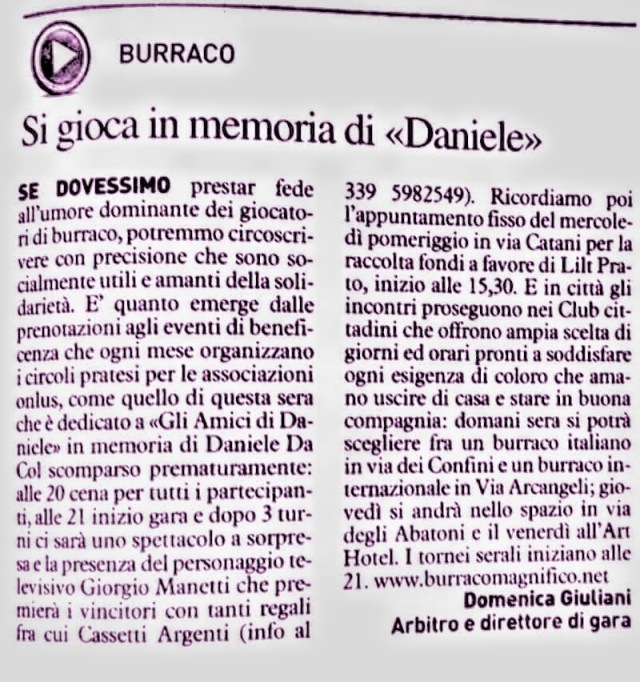 BURRACO

Si gioca in memoria di «Daniele»

SE DOVESSIMO prestar fede all'umore dominante dei giocatori di burraco, potremmo circoscrivere con precisione che sono socialmente utili e amanti della solidarietà. E' quanto emerge dalle prenotazioni agli eventi di beneficenza che ogni mese organizzano i circoli pratesi per le associazioni onlus, come quello di questa sera che è dedicato a «Gli Amici di Daniele» in memoria di Daniele Da Col scomparso prematuramente: alle 20 cena per tutti i partecipanti, alle 21 inizio gara e dopo 3 turni ci sarà uno spettacolo a sorpresa e la presenza del personaggio televisivo Giorgio Manetti che premierà i vincitori con tanti regali fra cui Cassetti Argenti (info al 339 5982549). Ricordiamo poi l'appuntamento fisso del mercoledì pomeriggio in via Catani per la raccolta fondi a favore di Lilt Prato, inizio alle 15,30. E in città gli incontri proseguono nei Club cittadini che offrono ampia scelta di giorni ed orari pronti a soddisfare ogni esigenza di coloro che amano uscire di casa e stare in buona compagnia: domani sera si potrà scegliere fra un burraco italiano in via dei Confini e un burraco internazionale in Via Arcangeli; giovedì si andrà nello spazio in via degli Abatoni e il venerdì all'Art Hotel. I tornei serali iniziano alle 21. www.burracomagnifico.net

Domenica Giuliani
Arbitro e direttore di gara